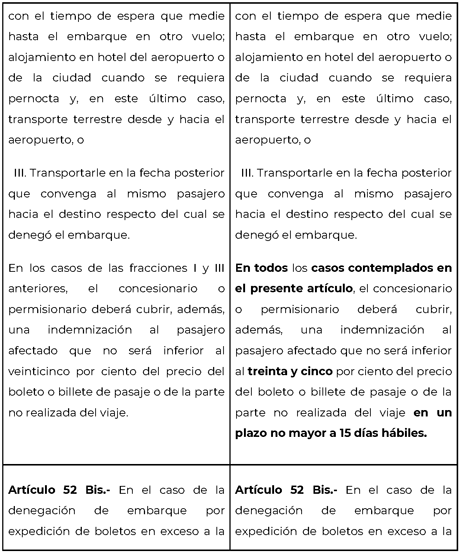 | | |
|---|---|
| con el tiempo de espera que medie hasta el embarque en otro vuelo; alojamiento en hotel del aeropuerto o de la ciudad cuando se requiera pernocta y, en este último caso, transporte terrestre desde y hacia el aeropuerto, o<br><br>III. Transportarle en la fecha posterior que convenga al mismo pasajero hacia el destino respecto del cual se denegó el embarque.<br><br>En los casos de las fracciones I y III anteriores, el concesionario o permisionario deberá cubrir, además, una indemnización al pasajero afectado que no será inferior al veinticinco por ciento del precio del boleto o billete de pasaje o de la parte no realizada del viaje. | con el tiempo de espera que medie hasta el embarque en otro vuelo; alojamiento en hotel del aeropuerto o de la ciudad cuando se requiera pernocta y, en este último caso, transporte terrestre desde y hacia el aeropuerto, o<br><br>III. Transportarle en la fecha posterior que convenga al mismo pasajero hacia el destino respecto del cual se denegó el embarque.<br><br>**En todos** los **casos contemplados en el presente artículo**, el concesionario o permisionario deberá cubrir, además, una indemnización al pasajero afectado que no será inferior al **treinta y cinco** por ciento del precio del boleto o billete de pasaje o de la parte no realizada del viaje **en un plazo no mayor a 15 días hábiles.** |
| **Artículo 52 Bis.-** En el caso de la denegación de embarque por expedición de boletos en exceso a la | **Artículo 52 Bis.-** En el caso de la denegación de embarque por expedición de boletos en exceso a la |